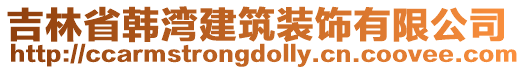 吉林省韩湾建筑装饰有限公司
http://ccarmstrongdolly.cn.coovee.com